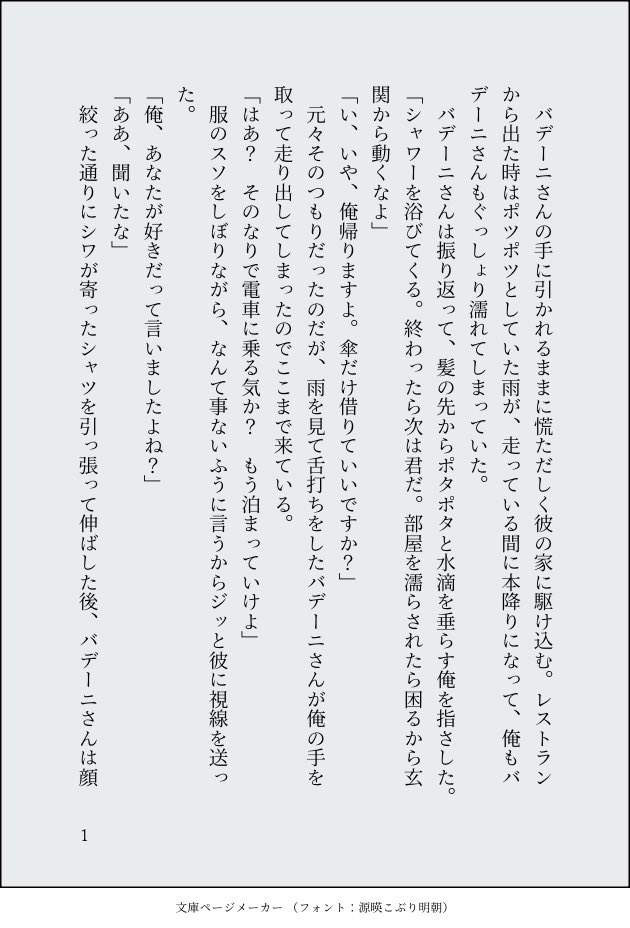 バデーニさんの手に引かれるままに慌ただしく彼の家に駆け込む。レストランから出た時はポツポツとしていた雨が、走っている間に本降りになって、俺もバデーニさんもぐっしょり濡れてしまっていた。

バデーニさんは振り返って、髪の先からポタポタと水滴を垂らす俺を指さした。

「シャワーを浴びてくる。終わったら次は君だ。部屋を濡らされたら困るから玄関から動くなよ」

「い、いや、俺帰りますよ。傘だけ借りていいですか？」

元々そのつもりだったのだが、雨を見て舌打ちをしたバデーニさんが俺の手を取って走り出してしまったのでここまで来ている。

「はあ？　そのなりで電車に乗る気か？　もう泊まっていけよ」

服のスソをしぼりながら、なんて事ないふうに言うからジッと彼に視線を送った。

「俺、あなたが好きだって言いましたよね？」

「ああ、聞いたな」

絞った通りにシワが寄ったシャツを引っ張って伸ばした後、バデーニさんは顔

1

文庫ページメーカー（フォント：源暎こぶり明朝）